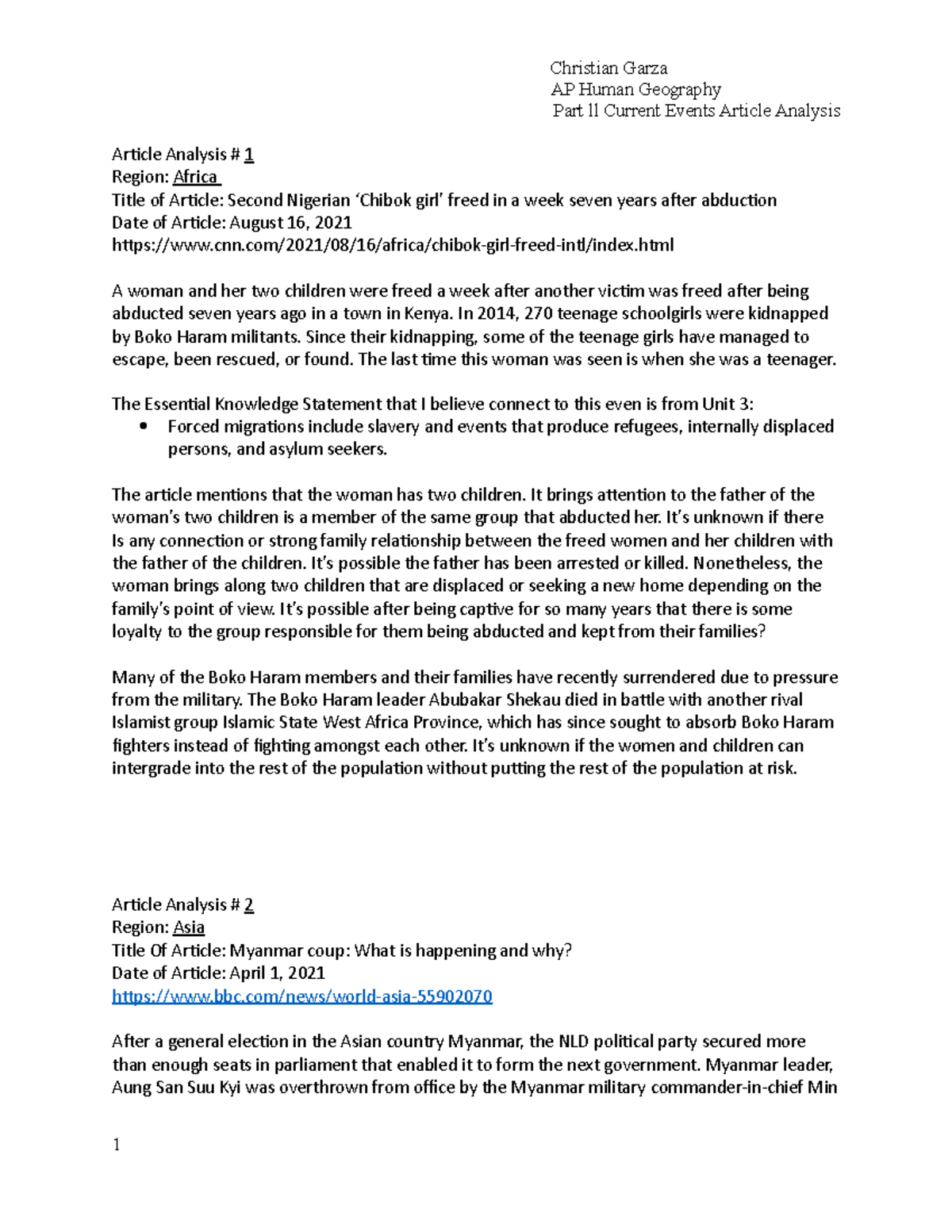 Christian Garza
AP Human Geography
Part ll Current Events Article Analysis

Article Analysis # 1
Region: Africa
Title of Article: Second Nigerian 'Chibok girl' freed in a week seven years after abduction
Date of Article: August 16, 2021
https://www.cnn.com/2021/08/16/africa/chibok-girl-freed-intl/index.html

A woman and her two children were freed a week after another victim was freed after being abducted seven years ago in a town in Kenya. In 2014, 270 teenage schoolgirls were kidnapped by Boko Haram militants. Since their kidnapping, some of the teenage girls have managed to escape, been rescued, or found. The last time this woman was seen is when she was a teenager.

The Essential Knowledge Statement that I believe connect to this even is from Unit 3:
• Forced migrations include slavery and events that produce refugees, internally displaced persons, and asylum seekers.

The article mentions that the woman has two children. It brings attention to the father of the woman's two children is a member of the same group that abducted her. It's unknown if there Is any connection or strong family relationship between the freed women and her children with the father of the children. It's possible the father has been arrested or killed. Nonetheless, the woman brings along two children that are displaced or seeking a new home depending on the family's point of view. It's possible after being captive for so many years that there is some loyalty to the group responsible for them being abducted and kept from their families?

Many of the Boko Haram members and their families have recently surrendered due to pressure from the military. The Boko Haram leader Abubakar Shekau died in battle with another rival Islamist group Islamic State West Africa Province, which has since sought to absorb Boko Haram fighters instead of fighting amongst each other. It's unknown if the women and children can intergrade into the rest of the population without putting the rest of the population at risk.

Article Analysis # 2
Region: Asia
Title Of Article: Myanmar coup: What is happening and why?
Date of Article: April 1, 2021
https://www.bbc.com/news/world-asia-55902070

After a general election in the Asian country Myanmar, the NLD political party secured more than enough seats in parliament that enabled it to form the next government. Myanmar leader, Aung San Suu Kyi was overthrown from office by the Myanmar military commander-in-chief Min

1